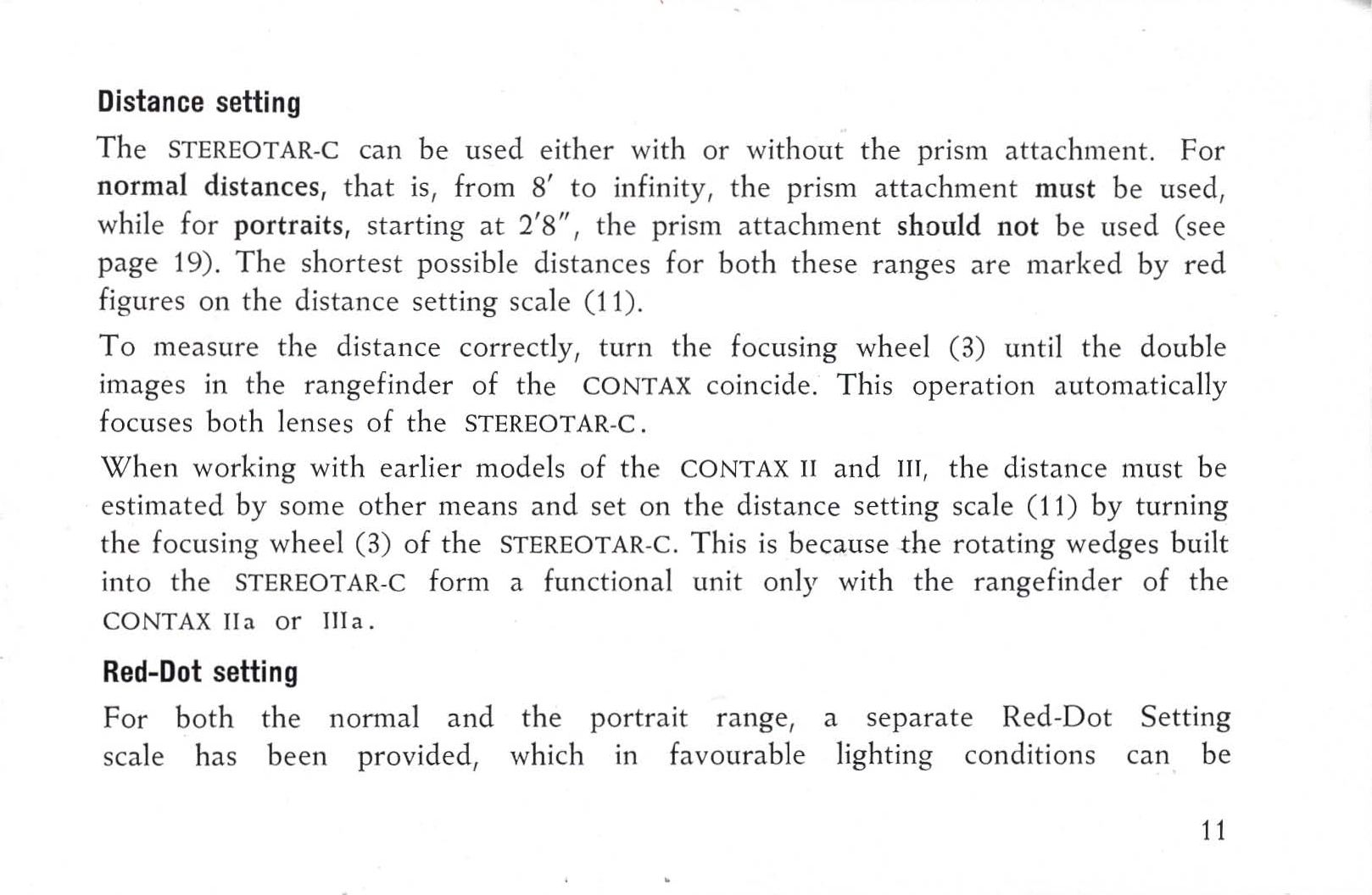 Distance setting

The STEREOTAR-C can be used either with or without the prism attachment. For normal distances, that is, from 8' to infinity, the prism attachment must be used, while for portraits, starting at 2'8", the prism attachment should not be used (see page 19). The shortest possible distances for both these ranges are marked by red figures on the distance setting scale (11).

To measure the distance correctly, turn the focusing wheel (3) until the double images in the rangefinder of the CONTAX coincide. This operation automatically focuses both lenses of the STEREOTAR-C.

When working with earlier models of the CONTAX II and III, the distance must be estimated by some other means and set on the distance setting scale (11) by turning the focusing wheel (3) of the STEREOTAR-C. This is because the rotating wedges built into the STEREOTAR-C form a functional unit only with the rangefinder of the CONTAX IIa or IIIa.

Red-Dot setting

For both the normal and the portrait range, a separate Red-Dot Setting scale has been provided, which in favourable lighting conditions can be

11